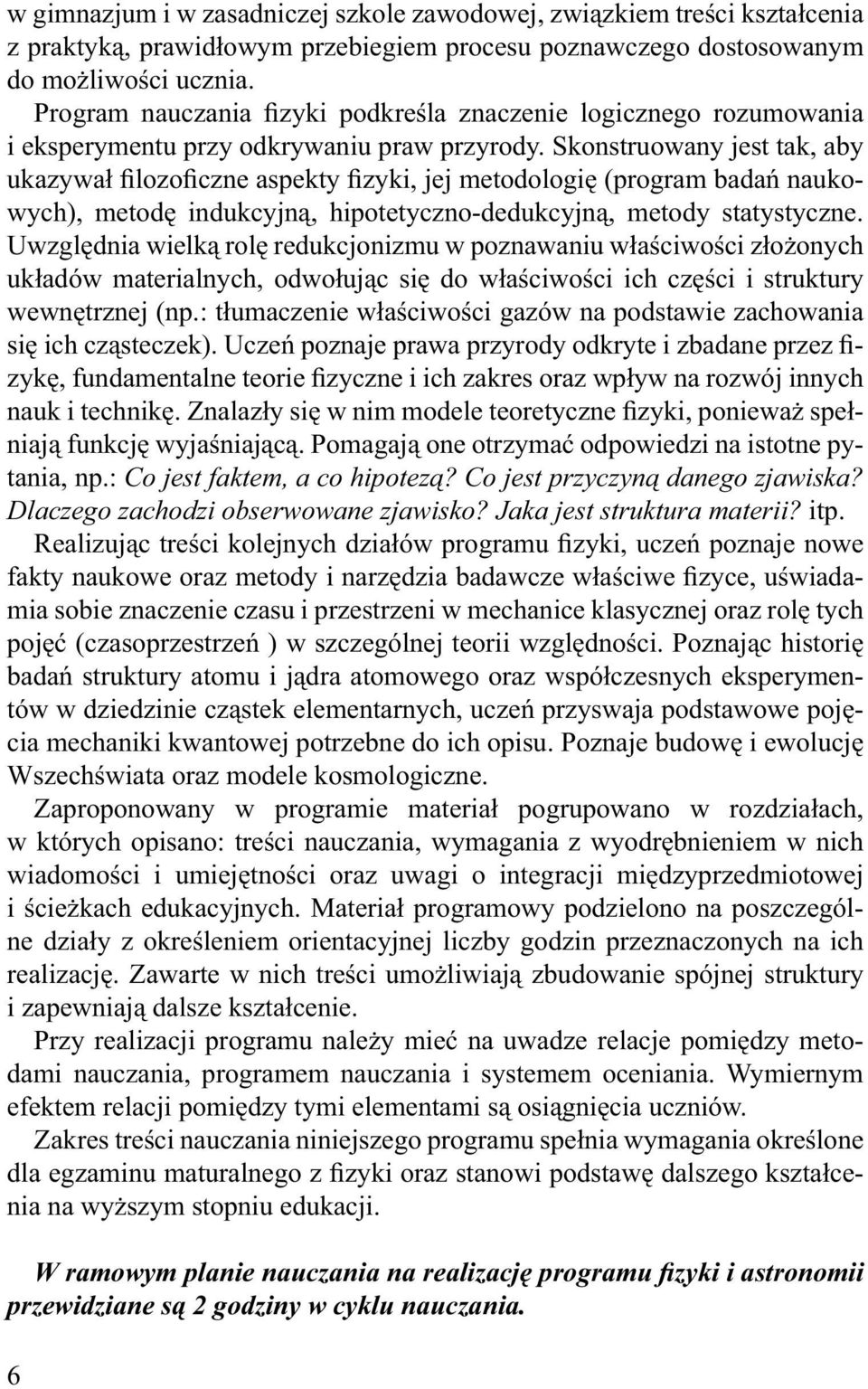 w gimnazjum i w zasadniczej szkole zawodowej, związkiem treści kształcenia z praktyką, prawidłowym przebiegiem procesu poznawczego dostosowanym do możliwości ucznia.

Program nauczania fizyki podkreśla znaczenie logicznego rozumowania i eksperymentu przy odkrywaniu praw przyrody. Skonstruowany jest tak, aby ukazywał filozoficzne aspekty fizyki, jej metodologię (program badań naukowych), metodę indukcyjną, hipotetyczno-dedukcyjną, metody statystyczne. Uwzględnia wielką rolę redukcjonizmu w poznawaniu właściwości złożonych układów materialnych, odwołując się do właściwości ich części i struktury wewnętrznej (np.: tłumaczenie właściwości gazów na podstawie zachowania się ich cząsteczek). Uczeń poznaje prawa przyrody odkryte i zbadane przez fizykę, fundamentalne teorie fizyczne i ich zakres oraz wpływ na rozwój innych nauk i technikę. Znalazły się w nim modele teoretyczne fizyki, ponieważ spełniają funkcję wyjaśniającą. Pomagają one otrzymać odpowiedzi na istotne pytania, np.: Co jest faktem, a co hipotezą? Co jest przyczyną danego zjawiska? Dlaczego zachodzi obserwowane zjawisko? Jaka jest struktura materii? itp.

Realizując treści kolejnych działów programu fizyki, uczeń poznaje nowe fakty naukowe oraz metody i narzędzia badawcze właściwe fizyce, uświadamia sobie znaczenie czasu i przestrzeni w mechanice klasycznej oraz rolę tych pojęć (czasoprzestrzeń ) w szczególnej teorii względności. Poznając historię badań struktury atomu i jądra atomowego oraz współczesnych eksperymentów w dziedzinie cząstek elementarnych, uczeń przyswaja podstawowe pojęcia mechaniki kwantowej potrzebne do ich opisu. Poznaje budowę i ewolucję Wszechświata oraz modele kosmologiczne.

Zaproponowany w programie materiał pogrupowano w rozdziałach, w których opisano: treści nauczania, wymagania z wyodrębnieniem w nich wiadomości i umiejętności oraz uwagi o integracji międzyprzedmiotowej i ścieżkach edukacyjnych. Materiał programowy podzielono na poszczególne działy z określeniem orientacyjnej liczby godzin przeznaczonych na ich realizację. Zawarte w nich treści umożliwiają zbudowanie spójnej struktury i zapewniają dalsze kształcenie.

Przy realizacji programu należy mieć na uwadze relacje pomiędzy metodami nauczania, programem nauczania i systemem oceniania. Wymiernym efektem relacji pomiędzy tymi elementami są osiągnięcia uczniów.

Zakres treści nauczania niniejszego programu spełnia wymagania określone dla egzaminu maturalnego z fizyki oraz stanowi podstawę dalszego kształcenia na wyższym stopniu edukacji.

W ramowym planie nauczania na realizację programu fizyki i astronomii przewidziane są 2 godziny w cyklu nauczania.

6